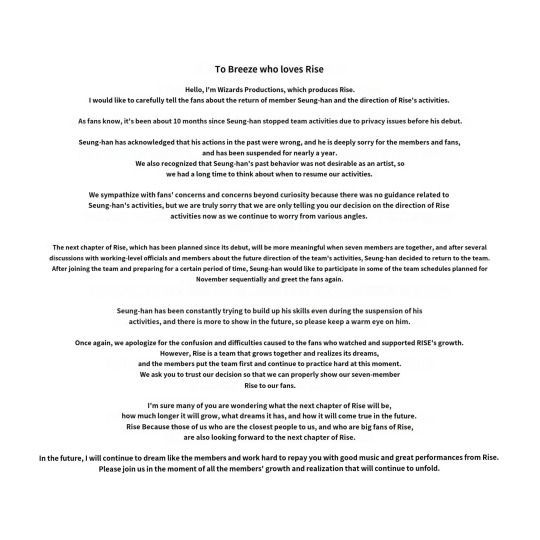 To Breeze who loves Rise

Hello, I'm Wizards Productions, which produces Rise.
I would like to carefully tell the fans about the return of member Seung-han and the direction of Rise's activities.

As fans know, it's been about 10 months since Seung-han stopped team activities due to privacy issues before his debut.

Seung-han has acknowledged that his actions in the past were wrong, and he is deeply sorry for the members and fans, and has been suspended for nearly a year.
We also recognized that Seung-han's past behavior was not desirable as an artist, so we had a long time to think about when to resume our activities.

We sympathize with fans' concerns and concerns beyond curiosity because there was no guidance related to Seung-han's activities, but we are truly sorry that we are only telling you our decision on the direction of Rise activities now as we continue to worry from various angles.

The next chapter of Rise, which has been planned since its debut, will be more meaningful when seven members are together, and after several discussions with working-level officials and members about the future direction of the team's activities, Seung-han decided to return to the team. After joining the team and preparing for a certain period of time, Seung-han would like to participate in some of the team schedules planned for November sequentially and greet the fans again.

Seung-han has been constantly trying to build up his skills even during the suspension of his activities, and there is more to show in the future, so please keep a warm eye on him.

Once again, we apologize for the confusion and difficulties caused to the fans who watched and supported RISE's growth.
However, Rise is a team that grows together and realizes its dreams,
and the members put the team first and continue to practice hard at this moment.
We ask you to trust our decision so that we can properly show our seven-member Rise to our fans.

I'm sure many of you are wondering what the next chapter of Rise will be,
how much longer it will grow, what dreams it has, and how it will come true in the future.
Rise Because those of us who are the closest people to us, and who are big fans of Rise,
are also looking forward to the next chapter of Rise.

In the future, I will continue to dream like the members and work hard to repay you with good music and great performances from Rise.
Please join us in the moment of all the members' growth and realization that will continue to unfold.